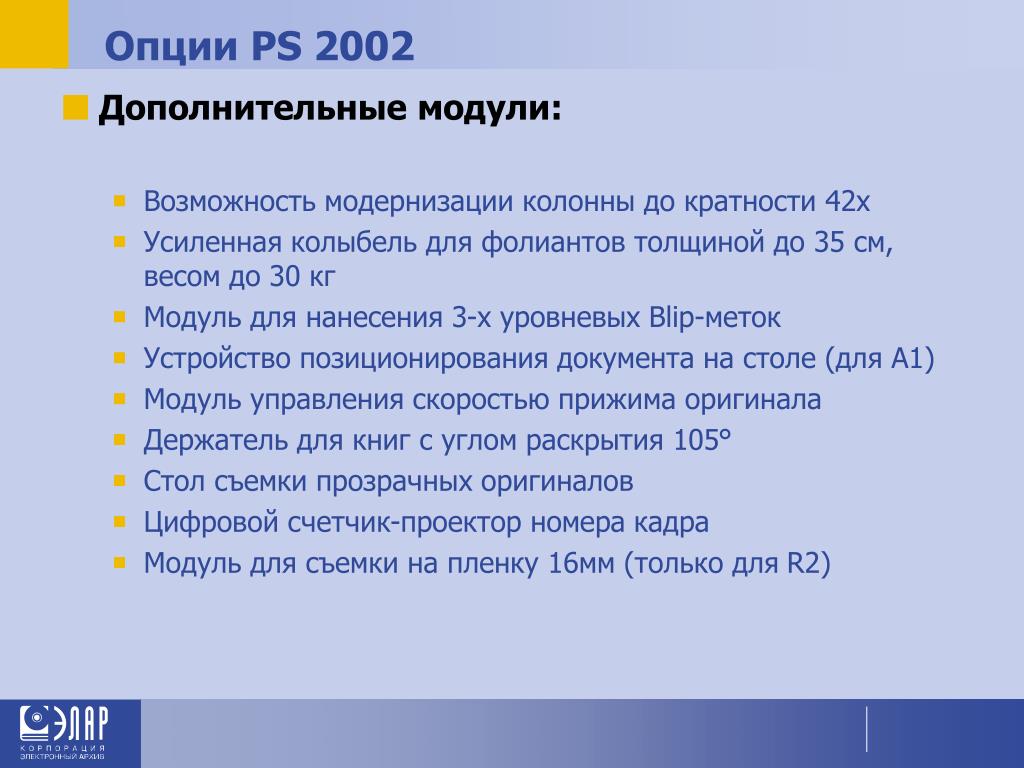 Опции PS 2002

Дополнительные модули:

Возможность модернизации колонны до кратности 42х

Усиленная колыбель для фолиантов толщиной до 35 см, весом до 30 кг

Модуль для нанесения 3-х уровневых Blip-меток

Устройство позиционирования документа на столе (для А1)

Модуль управления скоростью прижима оригинала

Держатель для книг с углом раскрытия 105°

Стол съемки прозрачных оригиналов

Цифровой счетчик-проектор номера кадра

Модуль для съемки на пленку 16мм (только для R2)

ЭЛАР
КОРПОРАЦИЯ
ЭЛЕКТРОННЫЙ АРХИВ